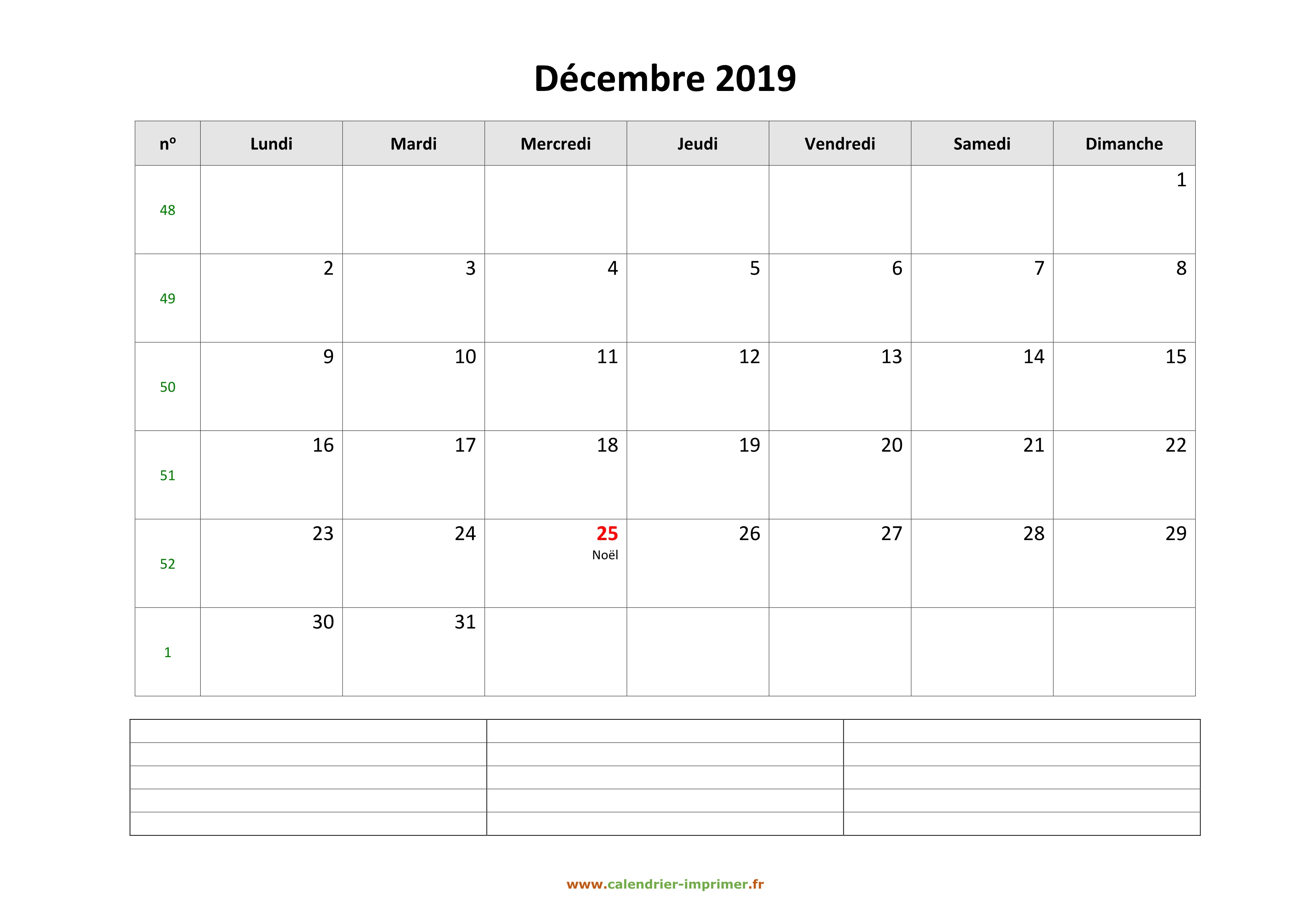 Décembre 2019

| nº | Lundi | Mardi | Mercredi | Jeudi | Vendredi | Samedi | Dimanche |
|---|---|---|---|---|---|---|---|
| 48 | | | | | | | 1 |
| 49 | 2 | 3 | 4 | 5 | 6 | 7 | 8 |
| 50 | 9 | 10 | 11 | 12 | 13 | 14 | 15 |
| 51 | 16 | 17 | 18 | 19 | 20 | 21 | 22 |
| 52 | 23 | 24 | 25 Noël | 26 | 27 | 28 | 29 |
| 1 | 30 | 31 | | | | | |

www.calendrier-imprimer.fr